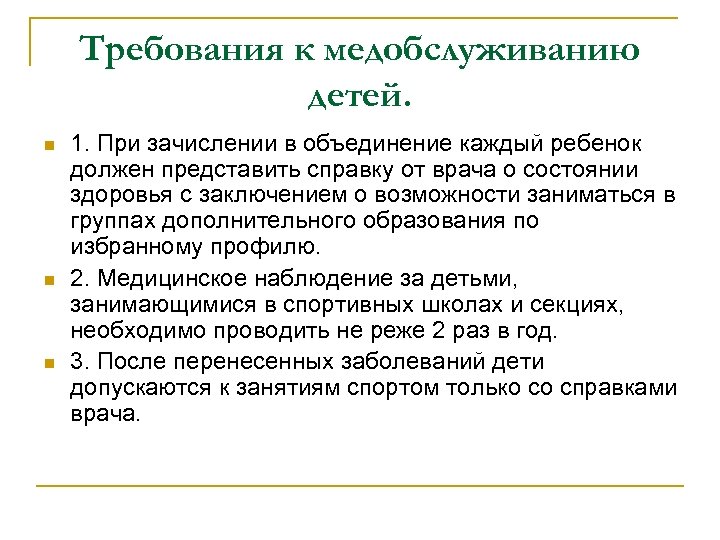 Требования к медобслуживанию детей.

1. При зачислении в объединение каждый ребенок должен представить справку от врача о состоянии здоровья с заключением о возможности заниматься в группах дополнительного образования по избранному профилю.

2. Медицинское наблюдение за детьми, занимающимися в спортивных школах и секциях, необходимо проводить не реже 2 раз в год.

3. После перенесенных заболеваний дети допускаются к занятиям спортом только со справками врача.